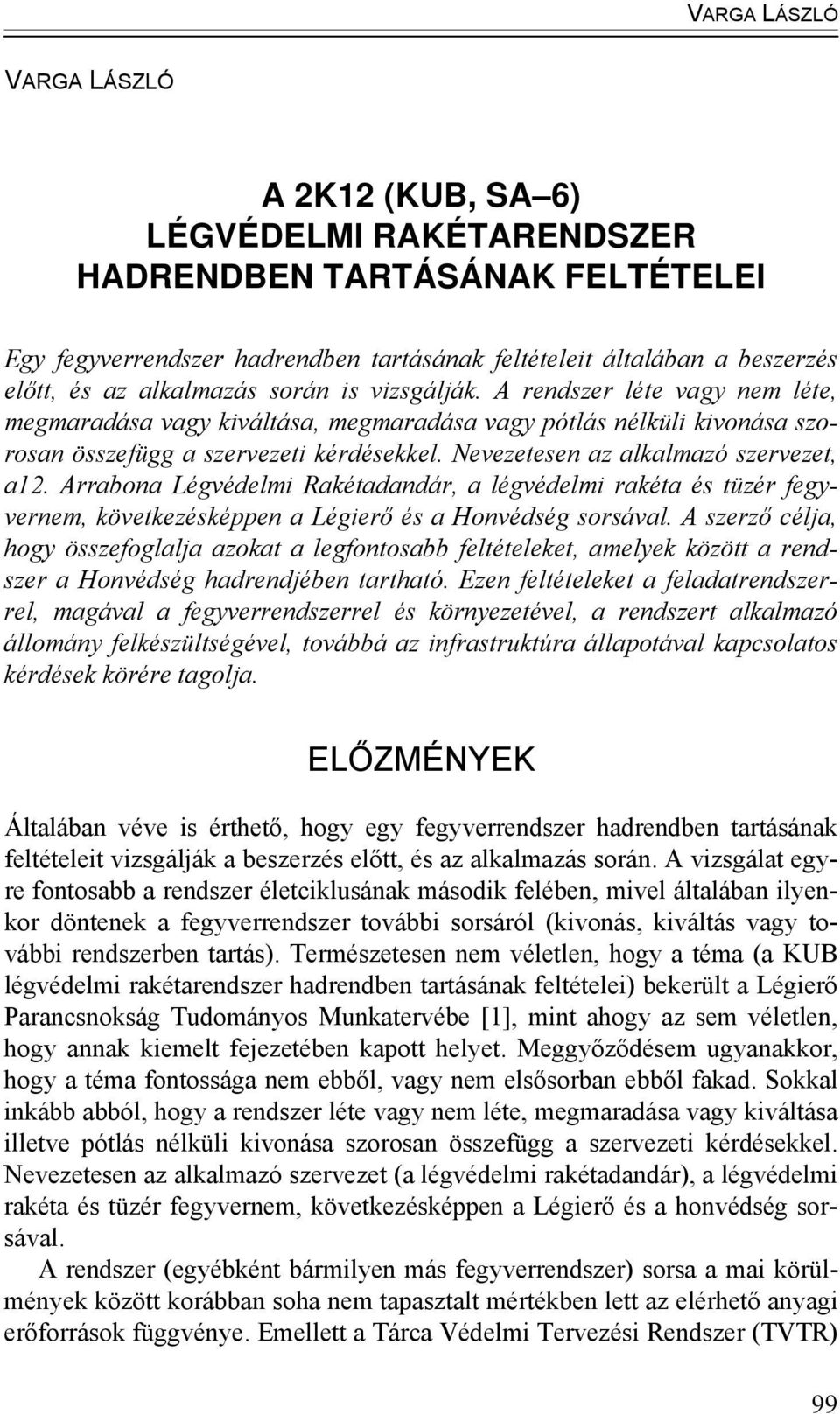 VARGA LÁSZLÓ

VARGA LÁSZLÓ

A 2K12 (KUB, SA–6) LÉGVÉDELMI RAKÉTARENDSZER HADRENDBEN TARTÁSÁNAK FELTÉTELEI

Egy fegyverrendszer hadrendben tartásának feltételeit általában a beszerzés előtt, és az alkalmazás során is vizsgálják. A rendszer léte vagy nem léte, megmaradása vagy kiváltása, megmaradása vagy pótlás nélküli kivonása szorosan összefügg a szervezeti kérdésekkel. Nevezetesen az alkalmazó szervezet, a12. Arrabona Légvédelmi Rakétadandár, a légvédelmi rakéta és tüzér fegyvernem, következésképpen a Légierő és a Honvédség sorsával. A szerző célja, hogy összefoglalja azokat a legfontosabb feltételeket, amelyek között a rendszer a Honvédség hadrendjében tartható. Ezen feltételeket a feladatrendszerrel, magával a fegyverrendszerrel és környezetével, a rendszert alkalmazó állomány felkészültségével, továbbá az infrastruktúra állapotával kapcsolatos kérdések körére tagolja.

ELŐZMÉNYEK

Általában véve is érthető, hogy egy fegyverrendszer hadrendben tartásának feltételeit vizsgálják a beszerzés előtt, és az alkalmazás során. A vizsgálat egyre fontosabb a rendszer életciklusának második felében, mivel általában ilyenkor döntenek a fegyverrendszer további sorsáról (kivonás, kiváltás vagy további rendszerben tartás). Természetesen nem véletlen, hogy a téma (a KUB légvédelmi rakétarendszer hadrendben tartásának feltételei) bekerült a Légierő Parancsnokság Tudományos Munkatervébe [1], mint ahogy az sem véletlen, hogy annak kiemelt fejezetében kapott helyet. Meggyőződésem ugyanakkor, hogy a téma fontossága nem ebből, vagy nem elsősorban ebből fakad. Sokkal inkább abból, hogy a rendszer léte vagy nem léte, megmaradása vagy kiváltása illetve pótlás nélküli kivonása szorosan összefügg a szervezeti kérdésekkel. Nevezetesen az alkalmazó szervezet (a légvédelmi rakétadandár), a légvédelmi rakéta és tüzér fegyvernem, következésképpen a Légierő és a honvédség sorsával.

A rendszer (egyébként bármilyen más fegyverrendszer) sorsa a mai körülmények között korábban soha nem tapasztalt mértékben lett az elérhető anyagi erőforrások függvénye. Emellett a Tárca Védelmi Tervezési Rendszer (TVTR)

99